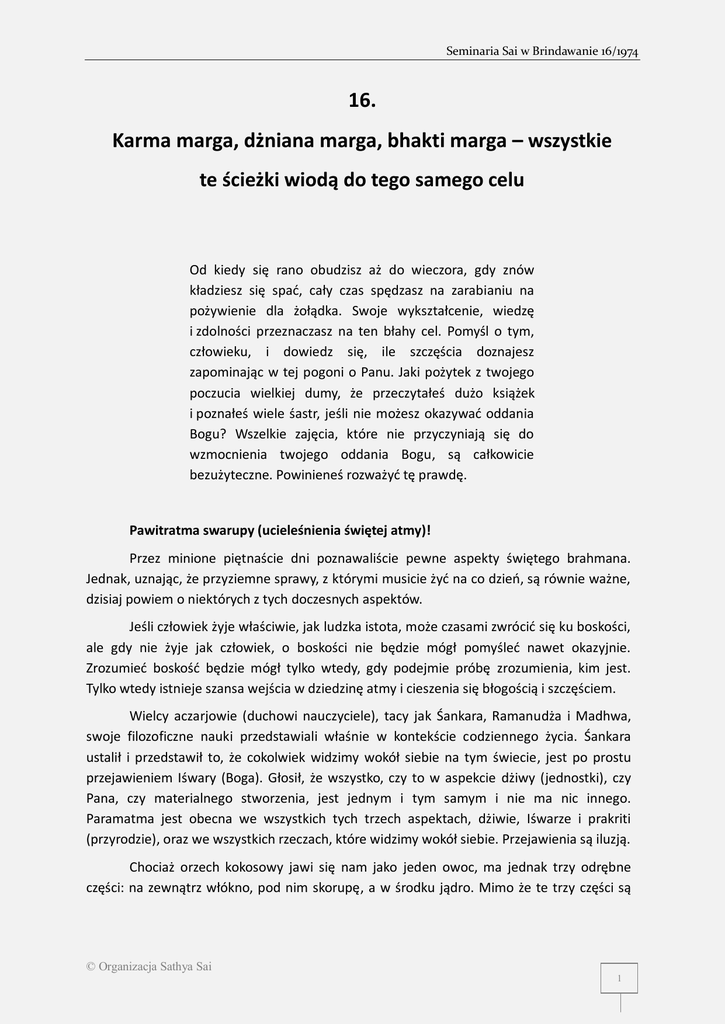 Seminaria Sai w Brindawanie 16/1974

16.

Karma marga, dżniana marga, bhakti marga – wszystkie te ścieżki wiodą do tego samego celu

Od kiedy się rano obudzisz aż do wieczora, gdy znów kładziesz się spać, cały czas spędzasz na zarabianiu na pożywienie dla żołądka. Swoje wykształcenie, wiedzę i zdolności przeznaczasz na ten błahy cel. Pomyśl o tym, człowieku, i dowiedz się, ile szczęścia doznajesz zapominając w tej pogoni o Panu. Jaki pożytek z twojego poczucia wielkiej dumy, że przeczytałeś dużo książek i poznałeś wiele śastr, jeśli nie możesz okazywać oddania Bogu? Wszelkie zajęcia, które nie przyczyniają się do wzmocnienia twojego oddania Bogu, są całkowicie bezużyteczne. Powinieneś rozważyć tę prawdę.

Pawitratma swarupy (ucieleśnienia świętej atmy)!

Przez minione piętnaście dni poznawaliście pewne aspekty świętego brahmana. Jednak, uznając, że przyziemne sprawy, z którymi musicie żyć na co dzień, są równie ważne, dzisiaj powiem o niektórych z tych doczesnych aspektów.

Jeśli człowiek żyje właściwie, jak ludzka istota, może czasami zwrócić się ku boskości, ale gdy nie żyje jak człowiek, o boskości nie będzie mógł pomyśleć nawet okazyjnie. Zrozumieć boskość będzie mógł tylko wtedy, gdy podejmie próbę zrozumienia, kim jest. Tylko wtedy istnieje szansa wejścia w dziedzinę atmy i cieszenia się błogością i szczęściem.

Wielcy aczarjowie (duchowi nauczyciele), tacy jak Śankara, Ramanudża i Madhwa, swoje filozoficzne nauki przedstawiali właśnie w kontekście codziennego życia. Śankara ustalił i przedstawił to, że cokolwiek widzimy wokół siebie na tym świecie, jest po prostu przejawieniem Iśwary (Boga). Głosił, że wszystko, czy to w aspekcie dżiwy (jednostki), czy Pana, czy materialnego stworzenia, jest jednym i tym samym i nie ma nic innego. Paramatma jest obecna we wszystkich tych trzech aspektach, dżiwie, Iśwarze i prakriti (przyrodzie), oraz we wszystkich rzeczach, które widzimy wokół siebie. Przejawienia są iluzją.

Chociaż orzech kokosowy jawi się nam jako jeden owoc, ma jednak trzy odrębne części: na zewnątrz włókno, pod nim skorupę, a w środku jądro. Mimo że te trzy części są

© Organizacja Sathya Sai

1